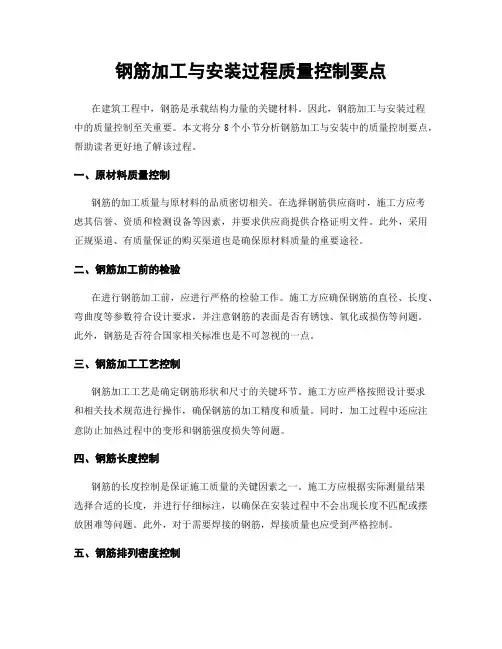 钢筋加工与安装过程质量控制要点

在建筑工程中，钢筋是承载结构力量的关键材料。因此，钢筋加工与安装过程中的质量控制至关重要。本文将分 8 个小节分析钢筋加工与安装中的质量控制要点，帮助读者更好地了解该过程。

一、原材料质量控制

钢筋的加工质量与原材料的品质密切相关。在选择钢筋供应商时，施工方应考虑其信誉、资质和检测设备等因素，并要求供应商提供合格证明文件。此外，采用正规渠道、有质量保证的购买渠道也是确保原材料质量的重要途径。

二、钢筋加工前的检验

在进行钢筋加工前，应进行严格的检验工作。施工方应确保钢筋的直径、长度、弯曲度等参数符合设计要求，并注意钢筋的表面是否有锈蚀、氧化或损伤等问题。此外，钢筋是否符合国家相关标准也是不可忽视的一点。

三、钢筋加工工艺控制

钢筋加工工艺是确定钢筋形状和尺寸的关键环节。施工方应严格按照设计要求和相关技术规范进行操作，确保钢筋的加工精度和质量。同时，加工过程中还应注意防止加热过程中的变形和钢筋强度损失等问题。

四、钢筋长度控制

钢筋的长度控制是保证施工质量的关键因素之一。施工方应根据实际测量结果选择合适的长度，并进行仔细标注，以确保在安装过程中不会出现长度不匹配或摆放困难等问题。此外，对于需要焊接的钢筋，焊接质量也应受到严格控制。

五、钢筋排列密度控制